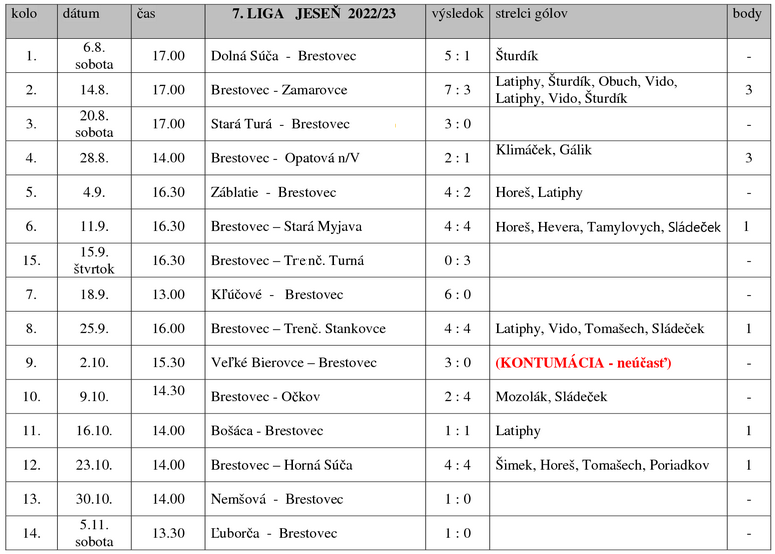 | kolo | dátum | čas | 7. LIGA JESEŇ 2022/23 | výsledok | strelci gólov | body |
|---|---|---|---|---|---|---|
| 1. | 6.8. sobota | 17.00 | Dolná Súča - Brestovec | 5 : 1 | Šturdík | - |
| 2. | 14.8. | 17.00 | Brestovec - Zamarovce | 7 : 3 | Latiphy, Šturdík, Obuch, Vido, Latiphy, Vido, Šturdík | 3 |
| 3. | 20.8. sobota | 17.00 | Stará Turá - Brestovec | 3 : 0 | | - |
| 4. | 28.8. | 14.00 | Brestovec - Opatová n/V | 2 : 1 | Klimáček, Gálik | 3 |
| 5. | 4.9. | 16.30 | Záblatie - Brestovec | 4 : 2 | Horeš, Latiphy | - |
| 6. | 11.9. | 16.30 | Brestovec – Stará Myjava | 4 : 4 | Horeš, Hevera, Tamylovych, Sládeček | 1 |
| 15. | 15.9. štvrtok | 16.30 | Brestovec – Trenč. Turná | 0 : 3 | | - |
| 7. | 18.9. | 13.00 | Kľúčové - Brestovec | 6 : 0 | | - |
| 8. | 25.9. | 16.00 | Brestovec – Trenč. Stankovce | 4 : 4 | Latiphy, Vido, Tomašech, Sládeček | 1 |
| 9. | 2.10. | 15.30 | Veľké Bierovce – Brestovec | 3 : 0 | (KONTUMÁCIA - neúčasť) | - |
| 10. | 9.10. | 14.30 | Brestovec - Očkov | 2 : 4 | Mozolák, Sládeček | - |
| 11. | 16.10. | 14.00 | Bošáca - Brestovec | 1 : 1 | Latiphy | 1 |
| 12. | 23.10. | 14.00 | Brestovec – Horná Súča | 4 : 4 | Šimek, Horeš, Tomašech, Poriadkov | 1 |
| 13. | 30.10. | 14.00 | Nemšová - Brestovec | 1 : 0 | | - |
| 14. | 5.11. sobota | 13.30 | Ľuborča - Brestovec | 1 : 0 | | - |